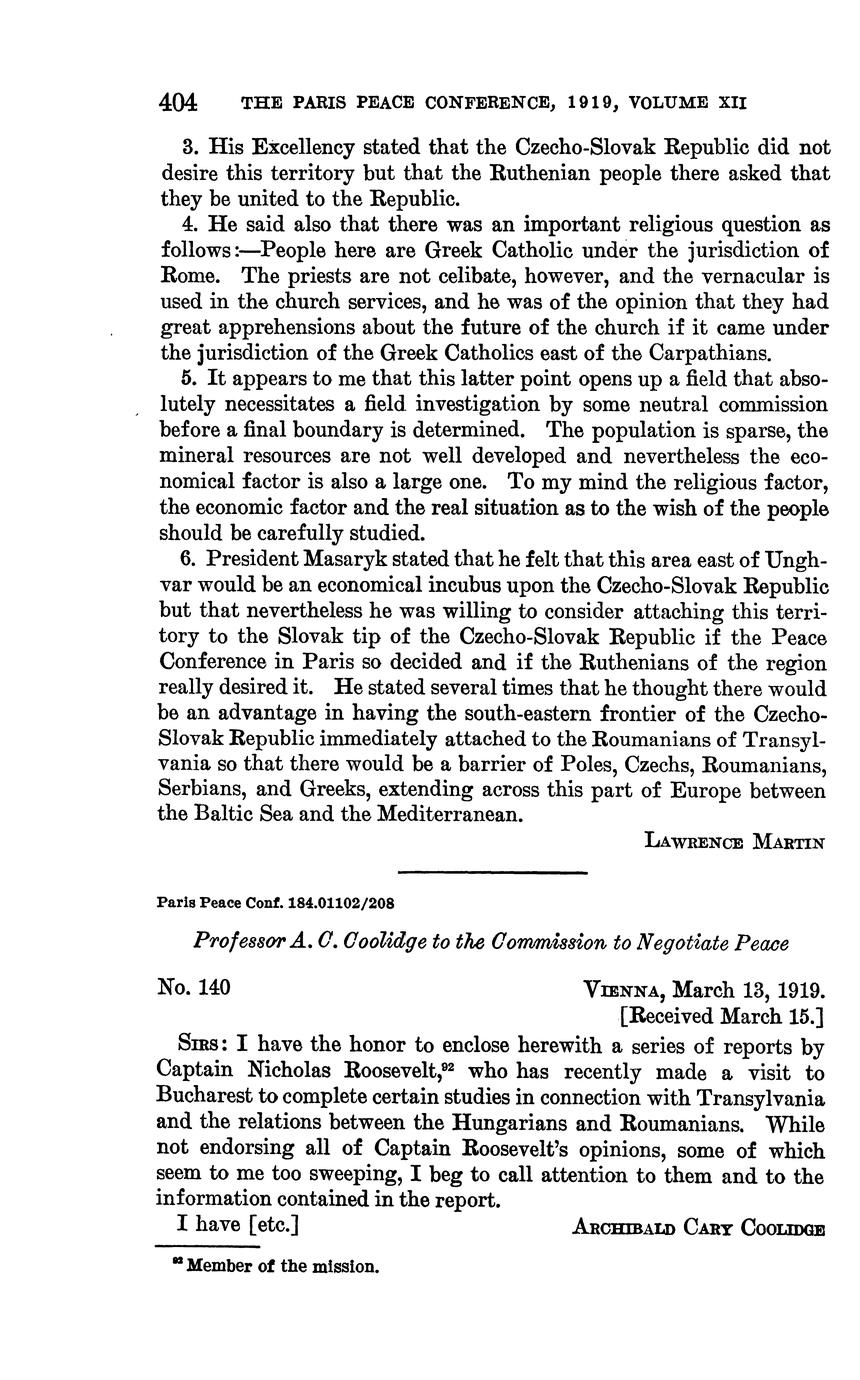 404 THE PARIS PEACE CONFERENCE, 1919, VOLUME XII

3. His Excellency stated that the Czecho-Slovak Republic did not desire this territory but that the Ruthenian people there asked that they be united to the Republic.

4. He said also that there was an important religious question as follows:—People here are Greek Catholic under the jurisdiction of Rome. The priests are not celibate, however, and the vernacular is used in the church services, and he was of the opinion that they had great apprehensions about the future of the church if it came under the jurisdiction of the Greek Catholics east of the Carpathians.

5. It appears to me that this latter point opens up a field that absolutely necessitates a field investigation by some neutral commission before a final boundary is determined. The population is sparse, the mineral resources are not well developed and nevertheless the economical factor is also a large one. To my mind the religious factor, the economic factor and the real situation as to the wish of the people should be carefully studied.

6. President Masaryk stated that he felt that this area east of Unghvar would be an economical incubus upon the Czecho-Slovak Republic but that nevertheless he was willing to consider attaching this territory to the Slovak tip of the Czecho-Slovak Republic if the Peace Conference in Paris so decided and if the Ruthenians of the region really desired it. He stated several times that he thought there would be an advantage in having the south-eastern frontier of the Czecho-Slovak Republic immediately attached to the Roumanians of Transylvania so that there would be a barrier of Poles, Czechs, Roumanians, Serbians, and Greeks, extending across this part of Europe between the Baltic Sea and the Mediterranean.

LAWRENCE MARTIN

Paris Peace Conf. 184.01102/208

Professor A. C. Coolidge to the Commission to Negotiate Peace

No. 140

VIENNA, March 13, 1919.
[Received March 15.]

SIRS: I have the honor to enclose herewith a series of reports by Captain Nicholas Roosevelt,$^{92}$ who has recently made a visit to Bucharest to complete certain studies in connection with Transylvania and the relations between the Hungarians and Roumanians. While not endorsing all of Captain Roosevelt's opinions, some of which seem to me too sweeping, I beg to call attention to them and to the information contained in the report.

I have [etc.]

ARCHIBALD CARY COOLIDGE

$^{92}$ Member of the mission.